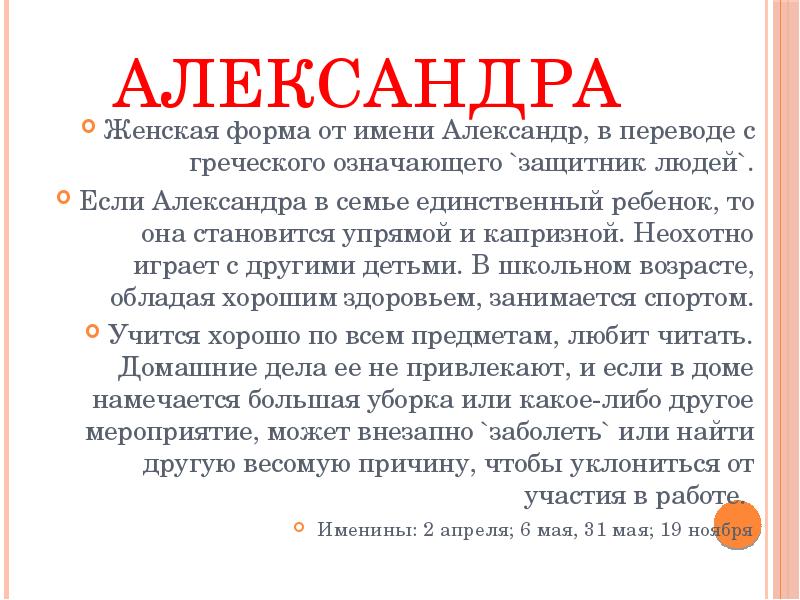 АЛЕКСАНДРА

Женская форма от имени Александр, в переводе с греческого означающего `защитник людей`.

Если Александра в семье единственный ребенок, то она становится упрямой и капризной. Неохотно играет с другими детьми. В школьном возрасте, обладая хорошим здоровьем, занимается спортом.

Учится хорошо по всем предметам, любит читать. Домашние дела ее не привлекают, и если в доме намечается большая уборка или какое-либо другое мероприятие, может внезапно `заболеть` или найти другую весомую причину, чтобы уклониться от участия в работе.

Именины: 2 апреля; 6 мая, 31 мая; 19 ноября